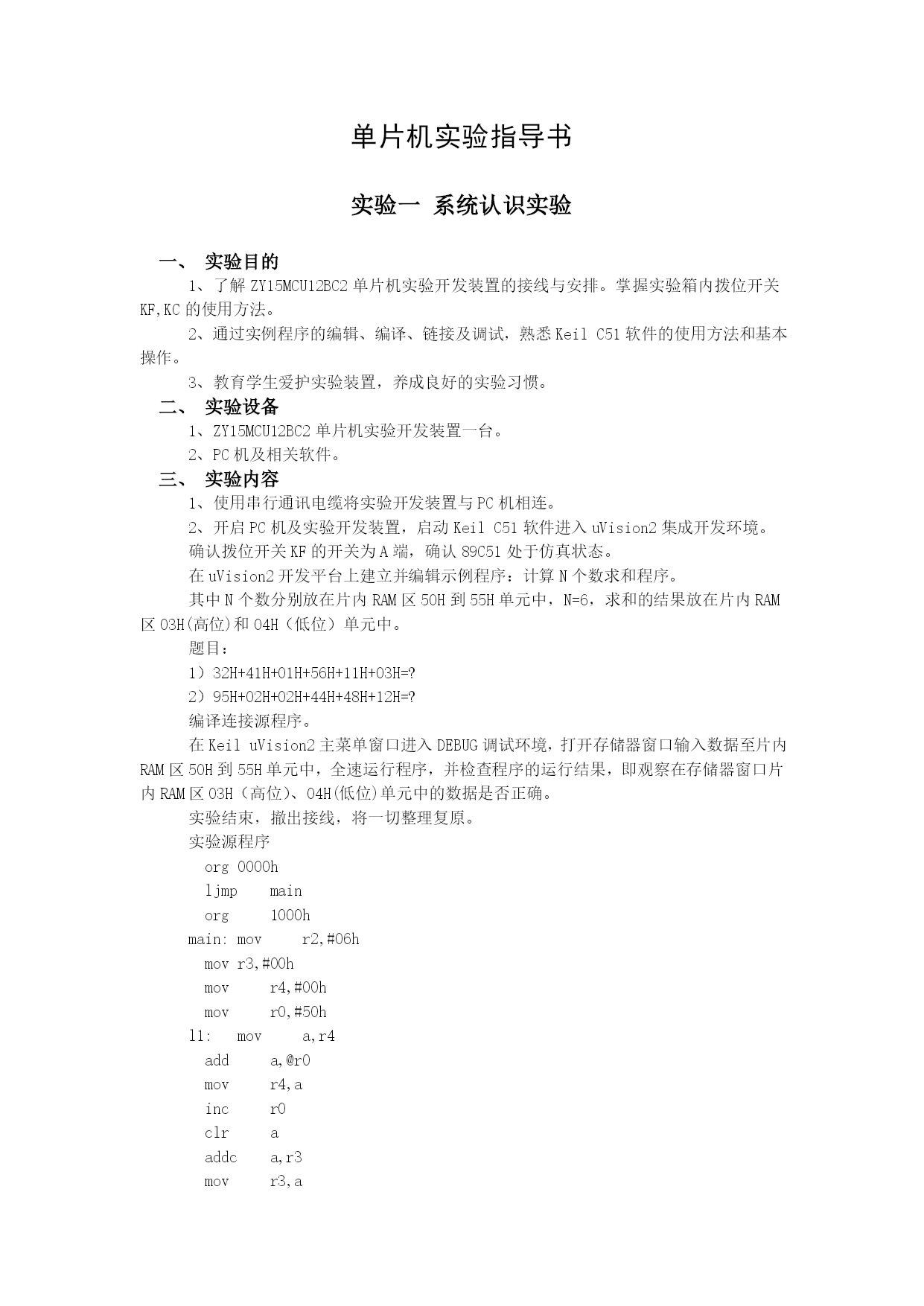 单片机实验指导书

实验一 系统认识实验

一、 实验目的

1、了解 ZY15MCU12BC2 单片机实验开发装置的接线与安排。掌握实验箱内拨位开关 KF,KC 的使用方法。

2、通过实例程序的编辑、编译、链接及调试，熟悉 Keil C51 软件的使用方法和基本操作。

3、教育学生爱护实验装置，养成良好的实验习惯。

二、 实验设备

1、ZY15MCU12BC2 单片机实验开发装置一台。

2、PC 机及相关软件。

三、 实验内容

1、使用串行通讯电缆将实验开发装置与 PC 机相连。

2、开启 PC 机及实验开发装置，启动 Keil C51 软件进入 uVision2 集成开发环境。

确认拨位开关 KF 的开关为 A 端，确认 89C51 处于仿真状态。

在 uVision2 开发平台上建立并编辑示例程序：计算 N 个数求和程序。

其中 N 个数分别放在片内 RAM 区 50H 到 55H 单元中，N=6，求和的结果放在片内 RAM 区 03H(高位)和 04H（低位）单元中。

题目：

1）32H+41H+01H+56H+11H+03H=?

2）95H+02H+02H+44H+48H+12H=?

编译连接源程序。

在 Keil uVision2 主菜单窗口进入 DEBUG 调试环境，打开存储器窗口输入数据至片内 RAM 区 50H 到 55H 单元中，全速运行程序，并检查程序的运行结果，即观察在存储器窗口片内 RAM 区 03H（高位）、04H(低位)单元中的数据是否正确。

实验结束，撤出接线，将一切整理复原。

实验源程序

org 0000h
ljmp main
org 1000h
main: mov r2,#06h
mov r3,#00h
mov r4,#00h
mov r0,#50h
l1: mov a,r4
add a,@r0
mov r4,a
inc r0
clr a
addc a,r3
mov r3,a